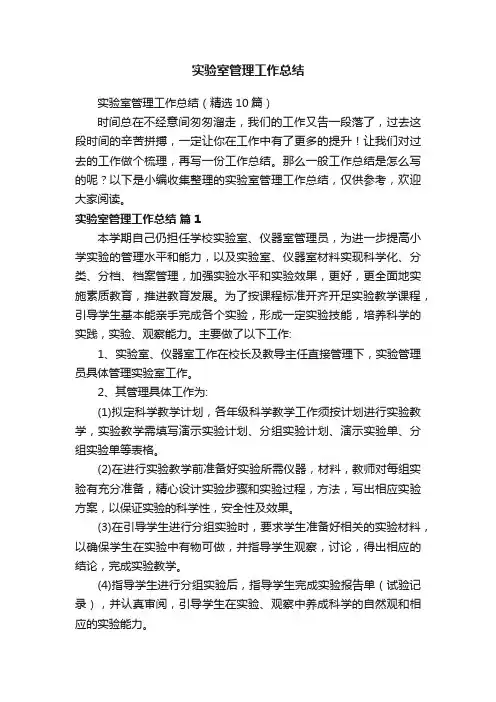 实验室管理工作总结

实验室管理工作总结（精选 10 篇）

时间总在不经意间匆匆溜走，我们的工作又告一段落了，过去这段时间的辛苦拼搏，一定让你在工作中有了更多的提升！让我们对过去的工作做个梳理，再写一份工作总结。那么一般工作总结是怎么写的呢？以下是小编收集整理的实验室管理工作总结，仅供参考，欢迎大家阅读。

实验室管理工作总结 篇 1

本学期自己仍担任学校实验室、仪器室管理员，为进一步提高小学实验的管理水平和能力，以及实验室、仪器室材料实现科学化、分类、分档、档案管理，加强实验水平和实验效果，更好，更全面地实施素质教育，推进教育发展。为了按课程标准开齐开足实验教学课程，引导学生基本能亲手完成各个实验，形成一定实验技能，培养科学的实践，实验、观察能力。主要做了以下工作:

1、实验室、仪器室工作在校长及教导主任直接管理下，实验管理员具体管理实验室工作。

2、其管理具体工作为:

(1)拟定科学教学计划，各年级科学教学工作须按计划进行实验教学，实验教学需填写演示实验计划、分组实验计划、演示实验单、分组实验单等表格。

(2)在进行实验教学前准备好实验所需仪器，材料，教师对每组实验有充分准备，精心设计实验步骤和实验过程，方法，写出相应实验方案，以保证实验的科学性，安全性及效果。

(3)在引导学生进行分组实验时，要求学生准备好相关的实验材料，以确保学生在实验中有物可做，并指导学生观察，讨论，得出相应的结论，完成实验教学。

(4)指导学生进行分组实验后，指导学生完成实验报告单（试验记录），并认真审阅，引导学生在实验、观察中养成科学的自然观和相应的实验能力。